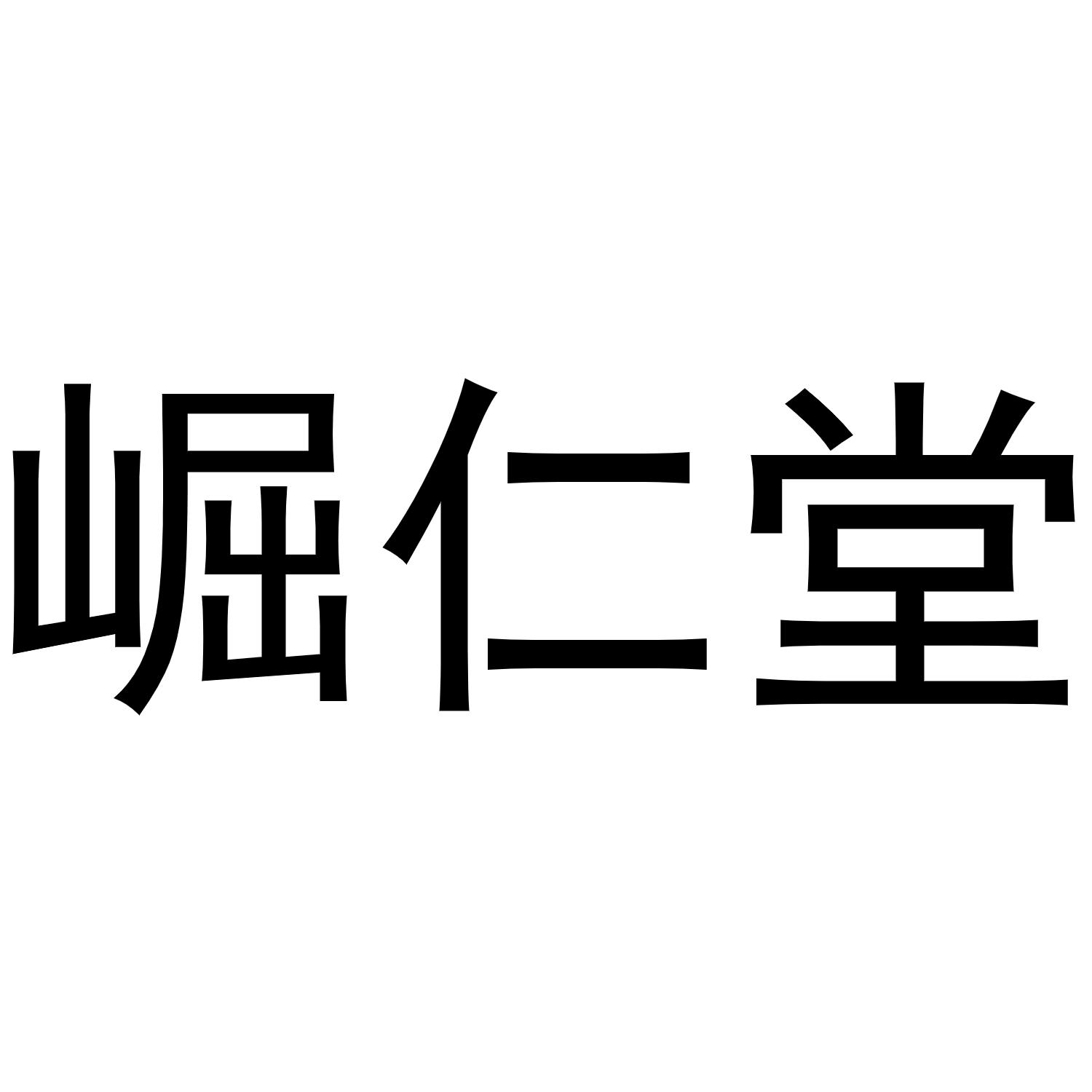 崛仁堂